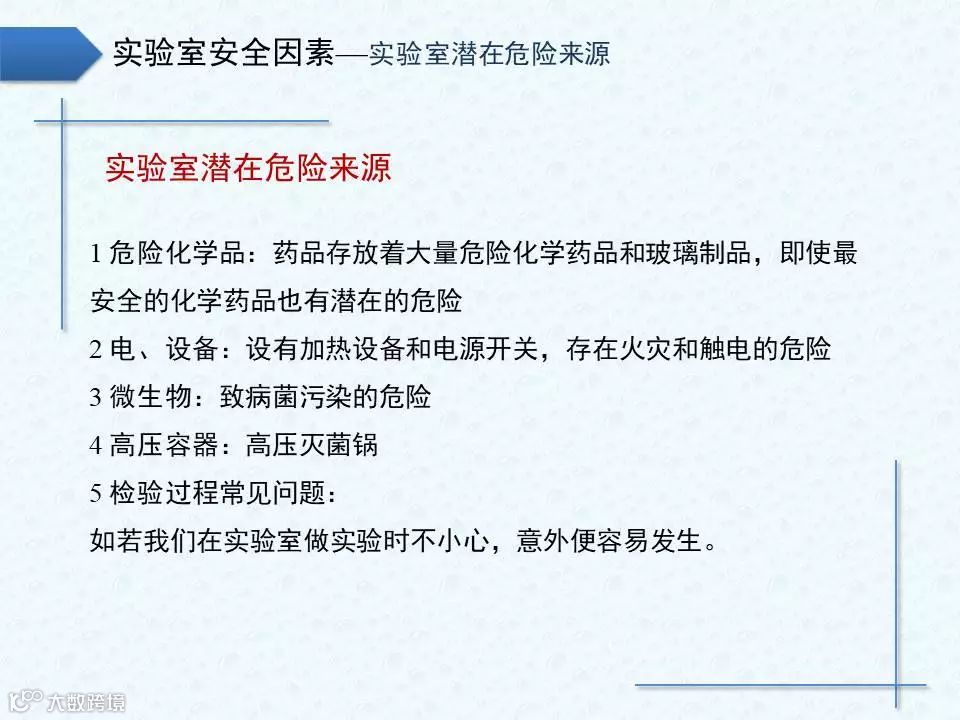 实验室安全因素—实验室潜在危险来源

实验室潜在危险来源

1 危险化学品：药品存放着大量危险化学药品和玻璃制品，即使最安全的化学药品也有潜在的危险
2 电、设备：设有加热设备和电源开关，存在火灾和触电的危险
3 微生物：致病菌污染的危险
4 高压容器：高压灭菌锅
5 检验过程常见问题：
如若我们在实验室做实验时不小心，意外便容易发生。

大数跨境